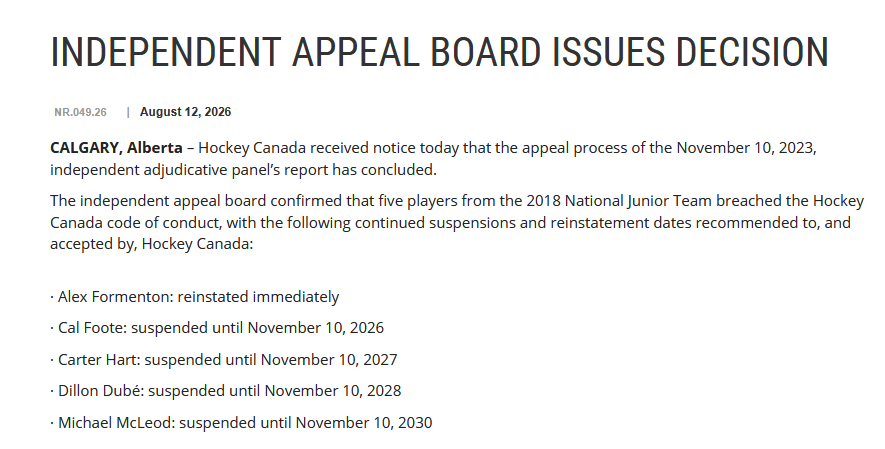 INDEPENDENT APPEAL BOARD ISSUES DECISION

NR.049.26 | August 12, 2026

CALGARY, Alberta – Hockey Canada received notice today that the appeal process of the November 10, 2023, independent adjudicative panel's report has concluded.

The independent appeal board confirmed that five players from the 2018 National Junior Team breached the Hockey Canada code of conduct, with the following continued suspensions and reinstatement dates recommended to, and accepted by, Hockey Canada:

· Alex Formenton: reinstated immediately

· Cal Foote: suspended until November 10, 2026

· Carter Hart: suspended until November 10, 2027

· Dillon Dubé: suspended until November 10, 2028

· Michael McLeod: suspended until November 10, 2030